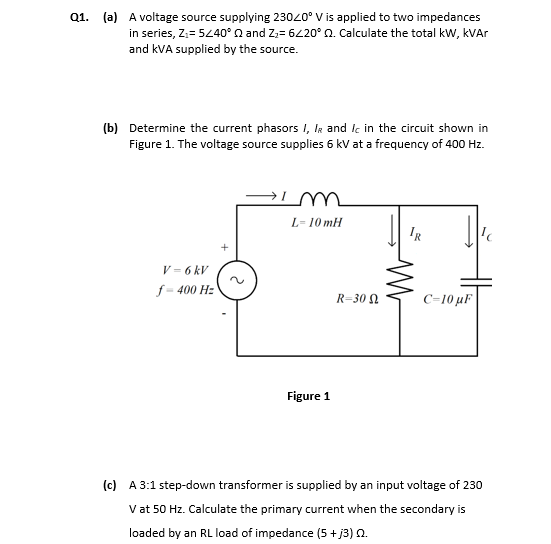 Q1. (a) A voltage source supplying $230\angle 0°$ V is applied to two impedances in series, $Z_1 = 5\angle 40°\ \Omega$ and $Z_2 = 6\angle 20°\ \Omega$. Calculate the total kW, kVAr and kVA supplied by the source.

(b) Determine the current phasors $I$, $I_R$ and $I_C$ in the circuit shown in Figure 1. The voltage source supplies 6 kV at a frequency of 400 Hz.

$I$

$L = 10\ mH$

$I_R$

$I_C$

+

$V = 6\ kV$

$f = 400\ Hz$

-

$R = 30\ \Omega$

$C = 10\ \mu F$

Figure 1

(c) A 3:1 step-down transformer is supplied by an input voltage of 230 V at 50 Hz. Calculate the primary current when the secondary is loaded by an RL load of impedance $(5 + j3)\ \Omega$.